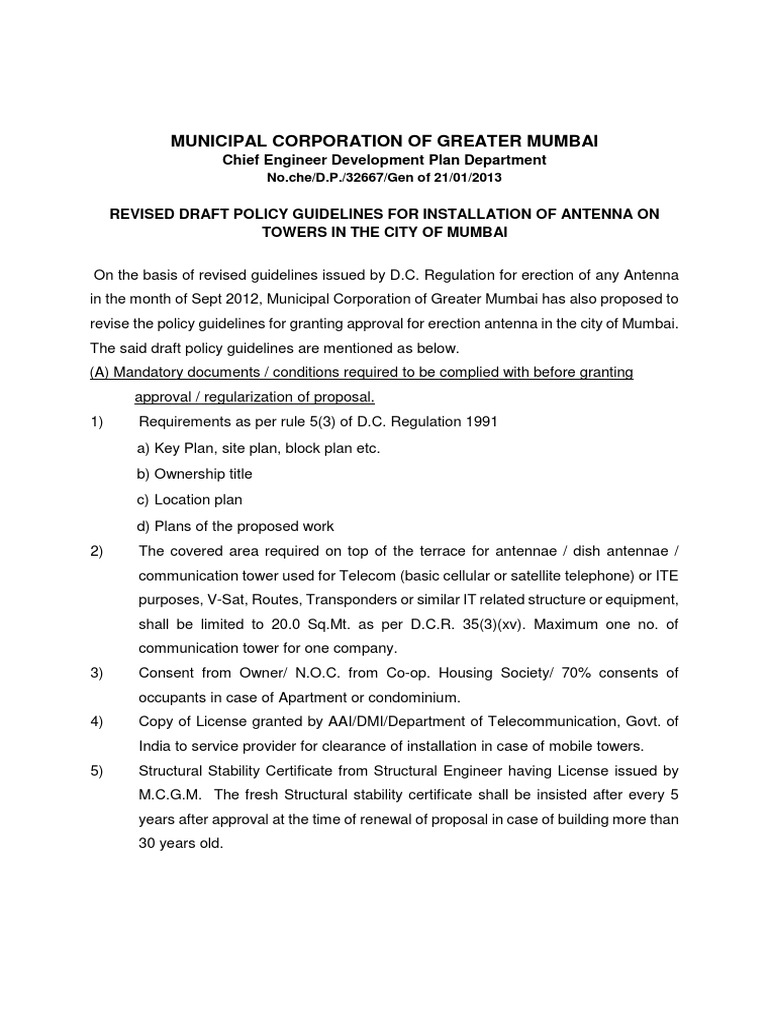 MUNICIPAL CORPORATION OF GREATER MUMBAI
Chief Engineer Development Plan Department
No.che/D.P./32667/Gen of 21/01/2013

REVISED DRAFT POLICY GUIDELINES FOR INSTALLATION OF ANTENNA ON TOWERS IN THE CITY OF MUMBAI

On the basis of revised guidelines issued by D.C. Regulation for erection of any Antenna in the month of Sept 2012, Municipal Corporation of Greater Mumbai has also proposed to revise the policy guidelines for granting approval for erection antenna in the city of Mumbai. The said draft policy guidelines are mentioned as below.

(A) Mandatory documents / conditions required to be complied with before granting approval / regularization of proposal.

1) Requirements as per rule 5(3) of D.C. Regulation 1991
a) Key Plan, site plan, block plan etc.
b) Ownership title
c) Location plan
d) Plans of the proposed work

2) The covered area required on top of the terrace for antennae / dish antennae / communication tower used for Telecom (basic cellular or satellite telephone) or ITE purposes, V-Sat, Routes, Transponders or similar IT related structure or equipment, shall be limited to 20.0 Sq.Mt. as per D.C.R. 35(3)(xv). Maximum one no. of communication tower for one company.

3) Consent from Owner/ N.O.C. from Co-op. Housing Society/ 70% consents of occupants in case of Apartment or condominium.

4) Copy of License granted by AAI/DMI/Department of Telecommunication, Govt. of India to service provider for clearance of installation in case of mobile towers.

5) Structural Stability Certificate from Structural Engineer having License issued by M.C.G.M. The fresh Structural stability certificate shall be insisted after every 5 years after approval at the time of renewal of proposal in case of building more than 30 years old.